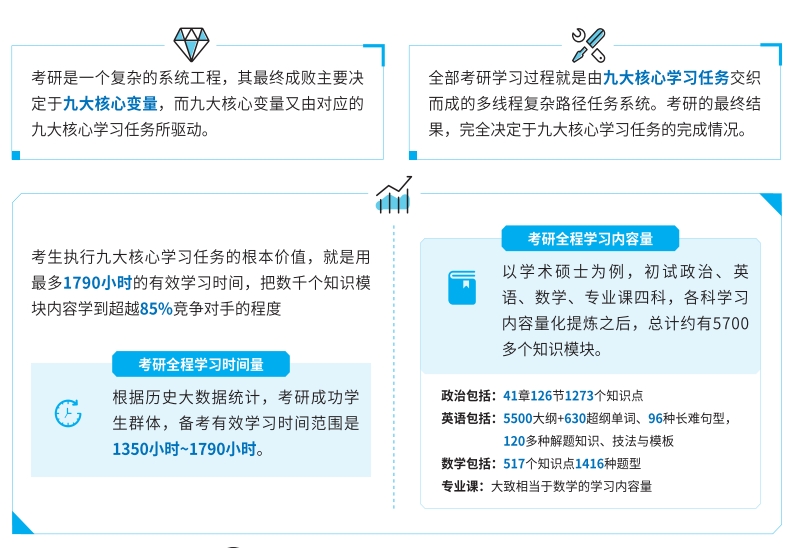 考研是一个复杂的系统工程，其最终成败主要决定于九大核心变量，而九大核心变量又由对应的九大核心学习任务所驱动。

全部考研学习过程就是由九大核心学习任务交织而成的多线程复杂路径任务系统。考研的最终结果，完全决定于九大核心学习任务的完成情况。

考生执行九大核心学习任务的根本价值，就是用最多1790小时的有效学习时间，把数千个知识模块内容学到超越85%竞争对手的程度

考研全程学习时间量

根据历史大数据统计，考研成功学生群体，备考有效学习时间范围是1350小时~1790小时。

考研全程学习内容量

以学术硕士为例，初试政治、英语、数学、专业课四科，各科学习内容量化提炼之后，总计约有5700多个知识模块。

政治包括：41章126节1273个知识点
英语包括：5500大纲+630超纲单词、96种长难句型，120多种解题知识、技法与模板
数学包括：517个知识点1416种题型
专业课：大致相当于数学的学习内容量